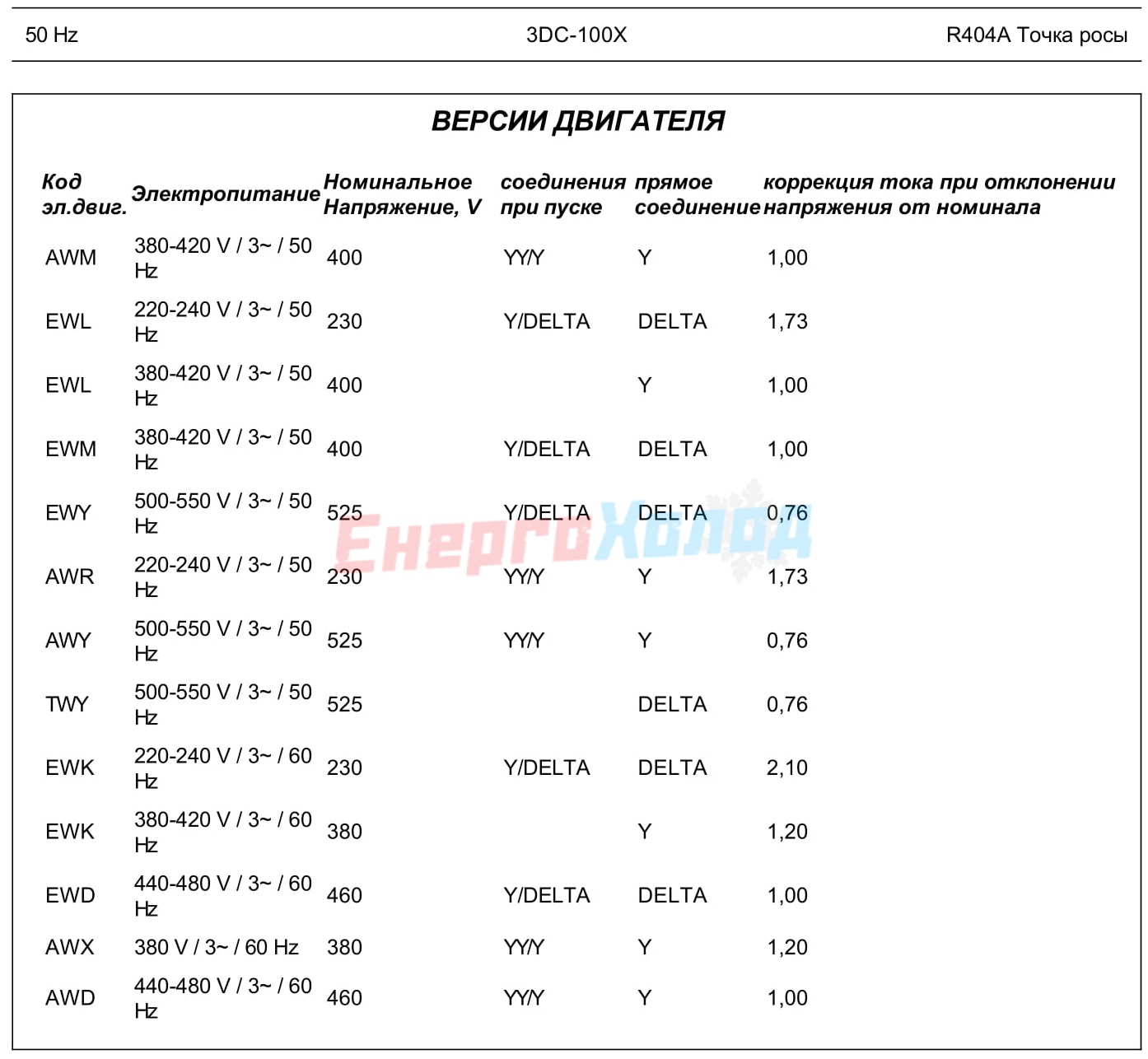 50 Hz 3DC-100X R404A Точка росы

ВЕРСИИ ДВИГАТЕЛЯ

| Код эл.двиг. | Электропитание | Номинальное Напряжение, V | соединения при пуске | прямое соединение | коррекция тока при отклонении напряжения от номинала |
|---|---|---|---|---|---|
| AWM | 380-420 V / 3~ / 50 Hz | 400 | YY/Y | Y | 1,00 |
| EWL | 220-240 V / 3~ / 50 Hz | 230 | Y/DELTA | DELTA | 1,73 |
| EWL | 380-420 V / 3~ / 50 Hz | 400 | | Y | 1,00 |
| EWM | 380-420 V / 3~ / 50 Hz | 400 | Y/DELTA | DELTA | 1,00 |
| EWY | 500-550 V / 3~ / 50 Hz | 525 | Y/DELTA | DELTA | 0,76 |
| AWR | 220-240 V / 3~ / 50 Hz | 230 | YY/Y | Y | 1,73 |
| AWY | 500-550 V / 3~ / 50 Hz | 525 | YY/Y | Y | 0,76 |
| TWY | 500-550 V / 3~ / 50 Hz | 525 | | DELTA | 0,76 |
| EWK | 220-240 V / 3~ / 60 Hz | 230 | Y/DELTA | DELTA | 2,10 |
| EWK | 380-420 V / 3~ / 60 Hz | 380 | | Y | 1,20 |
| EWD | 440-480 V / 3~ / 60 Hz | 460 | Y/DELTA | DELTA | 1,00 |
| AWX | 380 V / 3~ / 60 Hz | 380 | YY/Y | Y | 1,20 |
| AWD | 440-480 V / 3~ / 60 Hz | 460 | YY/Y | Y | 1,00 |

ЕнергоХолод